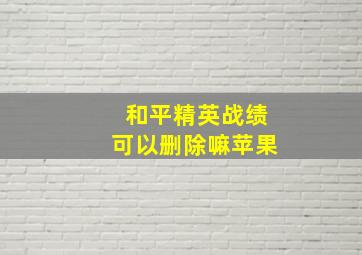 和平精英战绩
可以删除嘛苹果